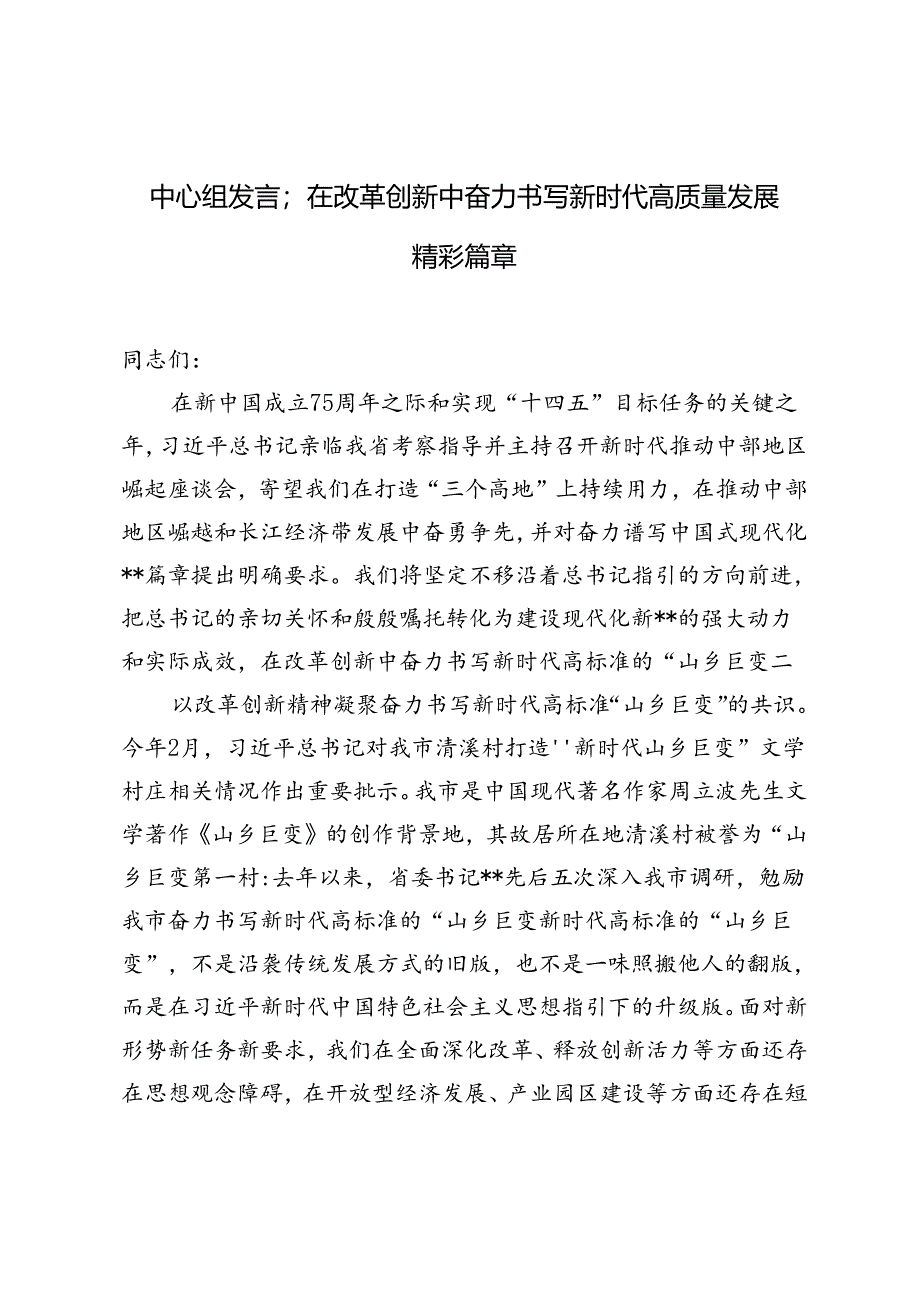 中心组发言；在改革创新中奋力书写新时代高质量发展精彩篇章

同志们：

在新中国成立75周年之际和实现“十四五”目标任务的关键之年，习近平总书记亲临我省考察指导并主持召开新时代推动中部地区崛起座谈会，寄望我们在打造“三个高地”上持续用力，在推动中部地区崛越和长江经济带发展中奋勇争先，并对奋力谱写中国式现代化**篇章提出明确要求。我们将坚定不移沿着总书记指引的方向前进，把总书记的亲切关怀和殷殷嘱托转化为建设现代化新**的强大动力和实际成效，在改革创新中奋力书写新时代高标准的“山乡巨变二

以改革创新精神凝聚奋力书写新时代高标准“山乡巨变”的共识。今年2月，习近平总书记对我市清溪村打造''新时代山乡巨变”文学村庄相关情况作出重要批示。我市是中国现代著名作家周立波先生文学著作《山乡巨变》的创作背景地，其故居所在地清溪村被誉为“山乡巨变第一村:去年以来，省委书记**先后五次深入我市调研，勉励我市奋力书写新时代高标准的“山乡巨变新时代高标准的“山乡巨变”，不是沿袭传统发展方式的旧版，也不是一味照搬他人的翻版，而是在习近平新时代中国特色社会主义思想指引下的升级版。面对新形势新任务新要求，我们在全面深化改革、释放创新活力等方面还存在思想观念障碍，在开放型经济发展、产业园区建设等方面还存在短